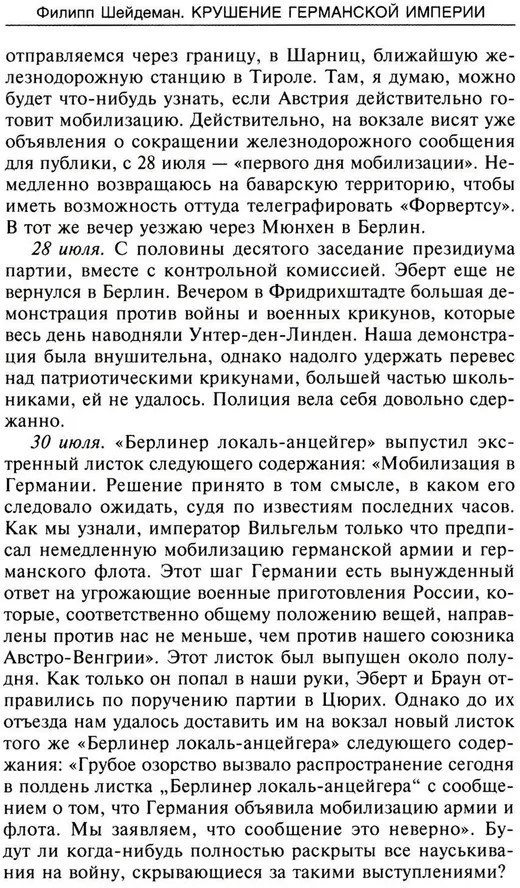 Филипп Шейдеман. КРУШЕНИЕ ГЕРМАНСКОЙ ИМПЕРИИ

отправляемся через границу, в Шарниц, ближайшую железнодорожную станцию в Тироле. Там, я думаю, можно будет что-нибудь узнать, если Австрия действительно готовит мобилизацию. Действительно, на вокзале висят уже объявления о сокращении железнодорожного сообщения для публики, с 28 июля — «первого дня мобилизации». Немедленно возвращаюсь на баварскую территорию, чтобы иметь возможность оттуда телеграфировать «Форвертсу». В тот же вечер уезжаю через Мюнхен в Берлин.

28 июля. С половины десятого заседание президиума партии, вместе с контрольной комиссией. Эберт еще не вернулся в Берлин. Вечером в Фридрихштадте большая демонстрация против войны и военных крикунов, которые весь день наводняли Унтер-ден-Линден. Наша демонстрация была внушительна, однако надолго удержать перевес над патриотическими крикунами, большей частью школьниками, ей не удалось. Полиция вела себя довольно сдержанно.

30 июля. «Берлинер локаль-анцейгер» выпустил экстренный листок следующего содержания: «Мобилизация в Германии. Решение принято в том смысле, в каком его следовало ожидать, судя по известиям последних часов. Как мы узнали, император Вильгельм только что предписал немедленную мобилизацию германской армии и германского флота. Этот шаг Германии есть вынужденный ответ на угрожающие военные приготовления России, которые, соответственно общему положению вещей, направлены против нас не меньше, чем против нашего союзника Австро-Венгрии». Этот листок был выпущен около полудня. Как только он попал в наши руки, Эберт и Браун отправились по поручению партии в Цюрих. Однако до их отъезда нам удалось доставить им на вокзал новый листок того же «Берлинер локаль-анцейгера» следующего содержания: «Грубое озорство вызвало распространение сегодня в полдень листка „Берлинер локаль-анцейгера“ с сообщением о том, что Германия объявила мобилизацию армии и флота. Мы заявляем, что сообщение это неверно». Будут ли когда-нибудь полностью раскрыты все науськивания на войну, скрывающиеся за такими выступлениями?